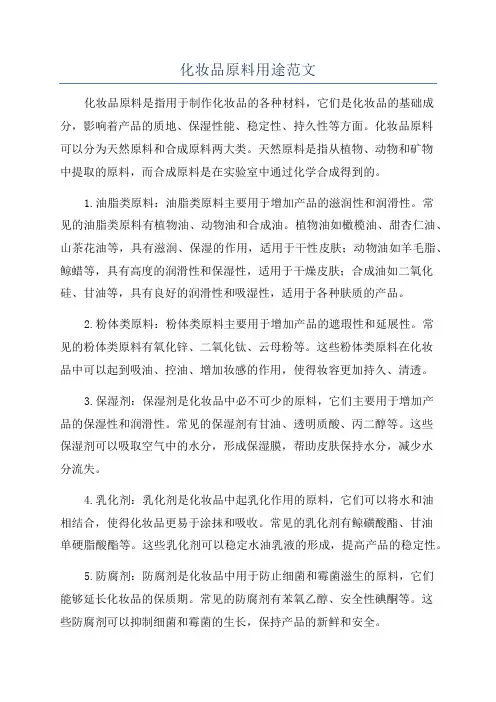 化妆品原料用途范文

化妆品原料是指用于制作化妆品的各种材料，它们是化妆品的基础成分，影响着产品的质地、保湿性能、稳定性、持久性等方面。化妆品原料可以分为天然原料和合成原料两大类。天然原料是指从植物、动物和矿物中提取的原料，而合成原料是在实验室中通过化学合成得到的。

1.油脂类原料：油脂类原料主要用于增加产品的滋润性和润滑性。常见的油脂类原料有植物油、动物油和合成油。植物油如橄榄油、甜杏仁油、山茶花油等，具有滋润、保湿的作用，适用于干性皮肤；动物油如羊毛脂、鲸蜡等，具有高度的润滑性和保湿性，适用于干燥皮肤；合成油如二氧化硅、甘油等，具有良好的润滑性和吸湿性，适用于各种肤质的产品。

2.粉体类原料：粉体类原料主要用于增加产品的遮瑕性和延展性。常见的粉体类原料有氧化锌、二氧化钛、云母粉等。这些粉体类原料在化妆品中可以起到吸油、控油、增加妆感的作用，使得妆容更加持久、清透。

3.保湿剂：保湿剂是化妆品中必不可少的原料，它们主要用于增加产品的保湿性和润滑性。常见的保湿剂有甘油、透明质酸、丙二醇等。这些保湿剂可以吸取空气中的水分，形成保湿膜，帮助皮肤保持水分，减少水分流失。

4.乳化剂：乳化剂是化妆品中起乳化作用的原料，它们可以将水和油相结合，使得化妆品更易于涂抹和吸收。常见的乳化剂有鲸磺酸酯、甘油单硬脂酸酯等。这些乳化剂可以稳定水油乳液的形成，提高产品的稳定性。

5.防腐剂：防腐剂是化妆品中用于防止细菌和霉菌滋生的原料，它们能够延长化妆品的保质期。常见的防腐剂有苯氧乙醇、安全性碘酮等。这些防腐剂可以抑制细菌和霉菌的生长，保持产品的新鲜和安全。